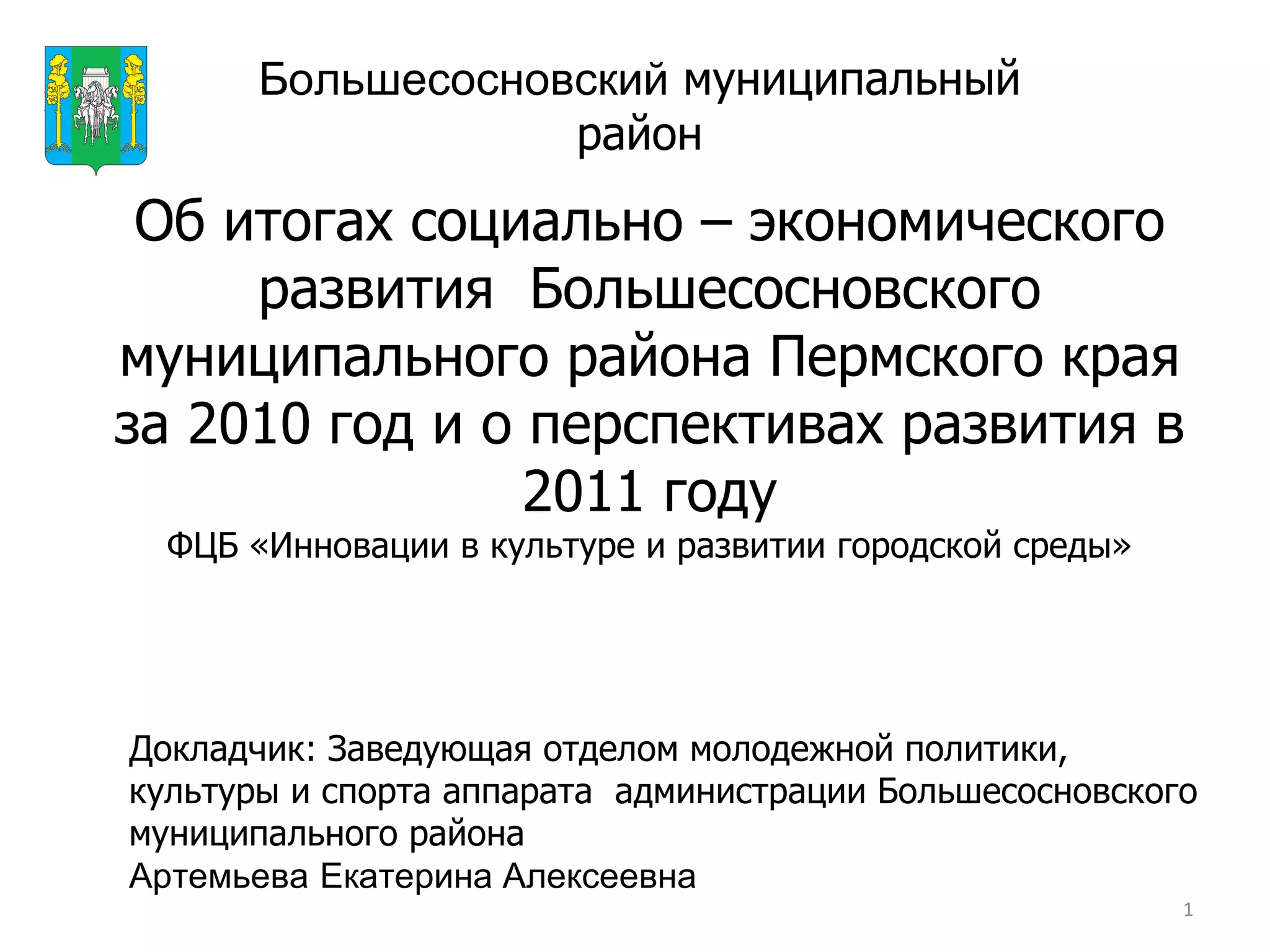 Большесосновский муниципальный район

Об итогах социально – экономического развития Большесосновского муниципального района Пермского края за 2010 год и о перспективах развития в 2011 году
ФЦБ «Инновации в культуре и развитии городской среды»

Докладчик: Заведующая отделом молодежной политики, культуры и спорта аппарата администрации Большесосновского муниципального района
Артемьева Екатерина Алексеевна

1